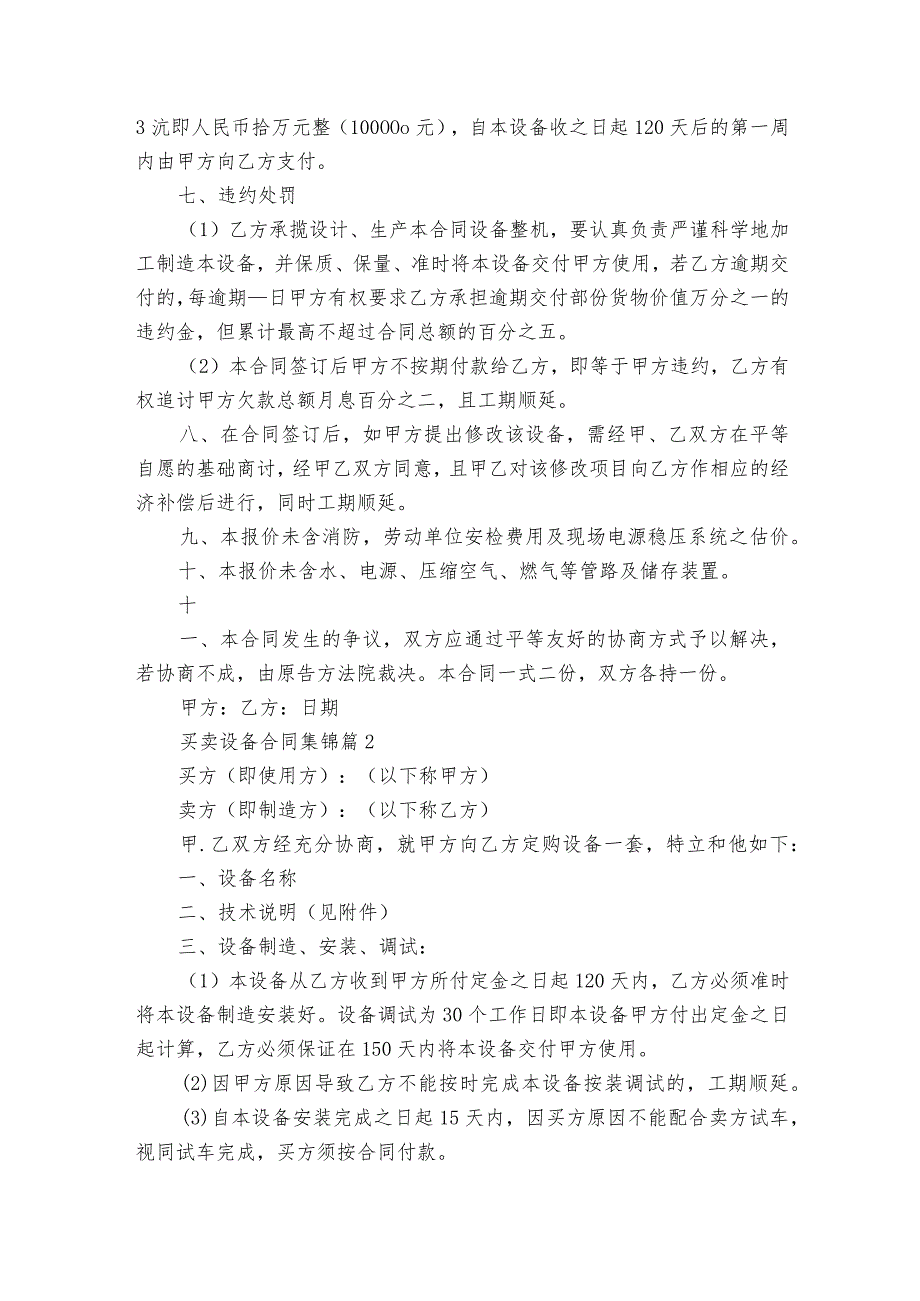 3 沆即人民币拾万元整（10000o 元），自本设备收之日起 120 天后的第一周内由甲方向乙方支付。

七、违约处罚

（1）乙方承揽设计、生产本合同设备整机，要认真负责严谨科学地加工制造本设备，并保质、保量、准时将本设备交付甲方使用，若乙方逾期交付的，每逾期—日甲方有权要求乙方承担逾期交付部份货物价值万分之一的违约金，但累计最高不超过合同总额的百分之五。

（2）本合同签订后甲方不按期付款给乙方，即等于甲方违约，乙方有权追讨甲方欠款总额月息百分之二，且工期顺延。

八、在合同签订后，如甲方提出修改该设备，需经甲、乙双方在平等自愿的基础商讨，经甲乙双方同意，且甲乙对该修改项目向乙方作相应的经济补偿后进行，同时工期顺延。

九、本报价未含消防，劳动单位安检费用及现场电源稳压系统之估价。

十、本报价未含水、电源、压缩空气、燃气等管路及储存装置。

十

一、本合同发生的争议，双方应通过平等友好的协商方式予以解决，若协商不成，由原告方法院裁决。本合同一式二份，双方各持一份。

甲方：乙方：日期

买卖设备合同集锦篇 2

买方（即使用方）：（以下称甲方）

卖方（即制造方）：（以下称乙方）

甲.乙双方经充分协商，就甲方向乙方定购设备一套，特立和他如下：

一、设备名称

二、技术说明（见附件）

三、设备制造、安装、调试：

（1）本设备从乙方收到甲方所付定金之日起 120 天内，乙方必须准时将本设备制造安装好。设备调试为 30 个工作日即本设备甲方付出定金之日起计算，乙方必须保证在 150 天内将本设备交付甲方使用。

(2)因甲方原因导致乙方不能按时完成本设备按装调试的，工期顺延。

(3)自本设备安装完成之日起 15 天内，因买方原因不能配合卖方试车，视同试车完成，买方须按合同付款。